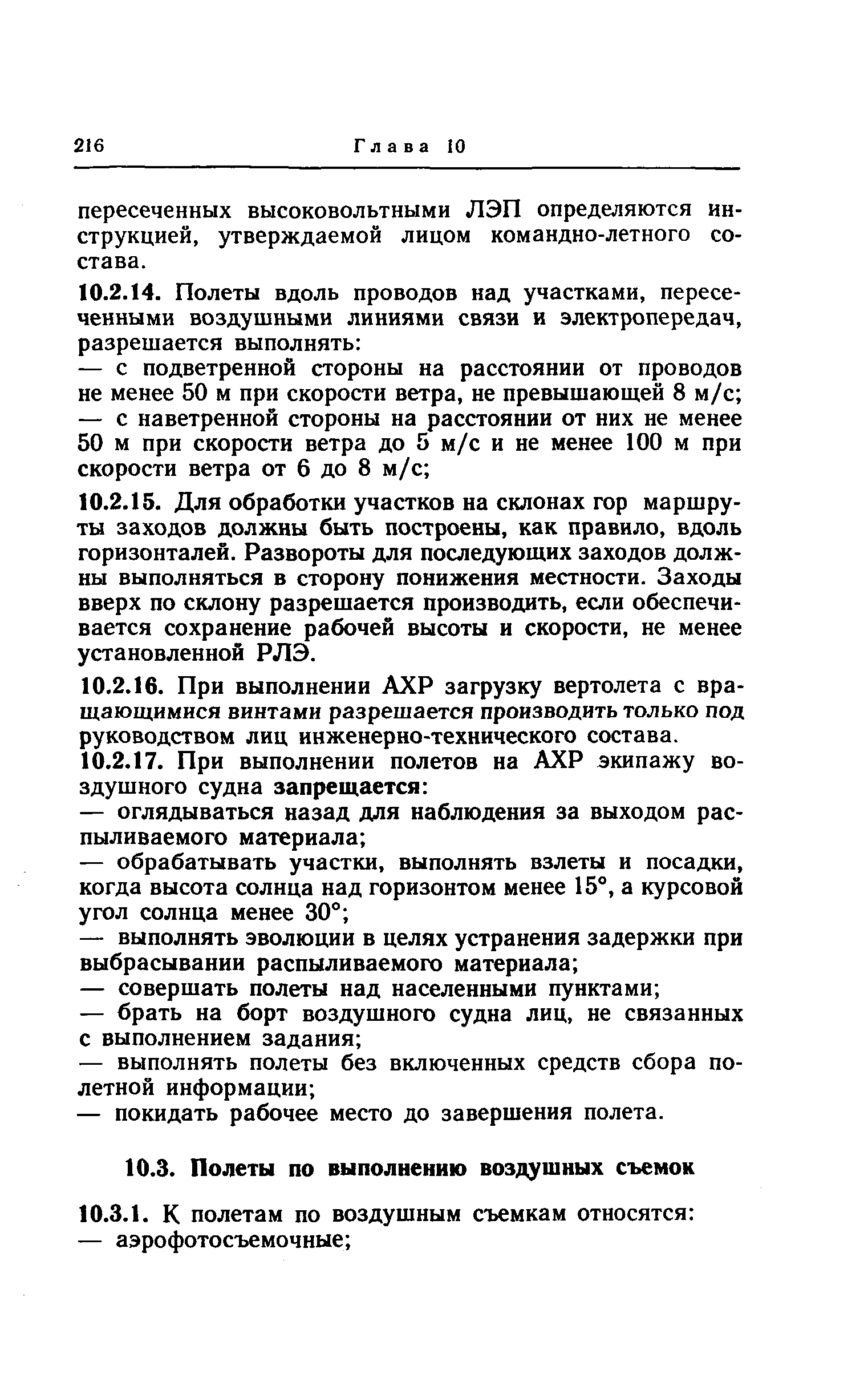 216 Глава 10

пересеченных высоковольтными ЛЭП определяются инструкцией, утверждаемой лицом командно-летного состава.

10.2.14. Полеты вдоль проводов над участками, пересеченными воздушными линиями связи и электропередач, разрешается выполнять:
— с подветренной стороны на расстоянии от проводов не менее 50 м при скорости ветра, не превышающей 8 м/с;
— с наветренной стороны на расстоянии от них не менее 50 м при скорости ветра до 5 м/с и не менее 100 м при скорости ветра от 6 до 8 м/с;

10.2.15. Для обработки участков на склонах гор маршруты заходов должны быть построены, как правило, вдоль горизонталей. Развороты для последующих заходов должны выполняться в сторону понижения местности. Заходы вверх по склону разрешается производить, если обеспечивается сохранение рабочей высоты и скорости, не менее установленной РЛЭ.

10.2.16. При выполнении АХР загрузку вертолета с вращающимися винтами разрешается производить только под руководством лиц инженерно-технического состава.
10.2.17. При выполнении полетов на АХР экипажу воздушного судна запрещается:
— оглядываться назад для наблюдения за выходом распыливаемого материала;
— обрабатывать участки, выполнять взлеты и посадки, когда высота солнца над горизонтом менее 15°, а курсовой угол солнца менее 30°;
— выполнять эволюции в целях устранения задержки при выбрасывании распыливаемого материала;
— совершать полеты над населенными пунктами;
— брать на борт воздушного судна лиц, не связанных с выполнением задания;
— выполнять полеты без включенных средств сбора полетной информации;
— покидать рабочее место до завершения полета.

10.3. Полеты по выполнению воздушных съемок

10.3.1. К полетам по воздушным съемкам относятся:
— аэрофотосъемочные;